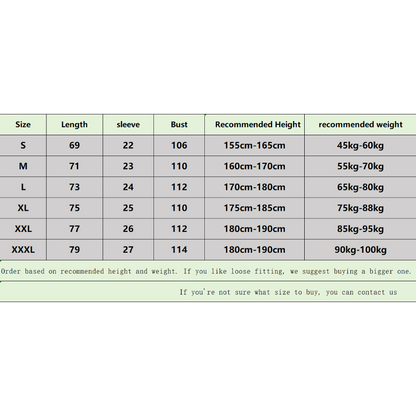 | Size | Length | sleeve | Bust | Recommended Height | recommended weight |
|---|---|---|---|---|---|
| S | 69 | 22 | 106 | 155cm-165cm | 45kg-60kg |
| M | 71 | 23 | 110 | 160cm-170cm | 55kg-70kg |
| L | 73 | 24 | 112 | 170cm-180cm | 65kg-80kg |
| XL | 75 | 25 | 110 | 175cm-185cm | 75kg-88kg |
| XXL | 77 | 26 | 112 | 180cm-190cm | 85kg-95kg |
| XXXL | 79 | 27 | 114 | 180cm-190cm | 90kg-100kg |

Order based on recommended height and weight. If you like loose fitting, we suggest buying a bigger one.

If you're not sure what size to buy, you can contact us